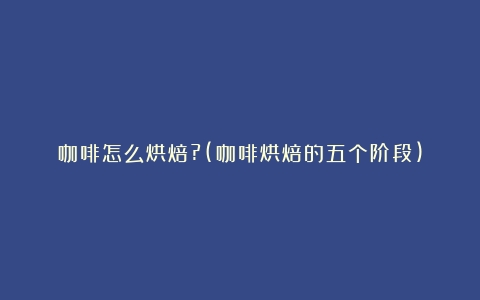 咖啡怎么烘焙?(咖啡烘焙的五个阶段)